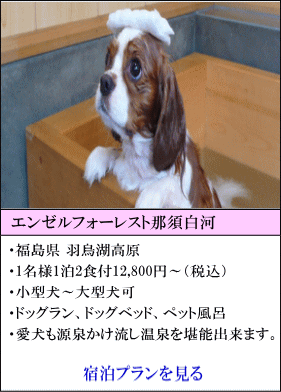 エンゼルフォーレスト那須白河

・福島県 羽鳥湖高原
・1名様1泊2食付12,800円～（税込）
・小型犬～大型犬可
・ドッグラン、ドッグベッド、ペット風呂
・愛犬も源泉かけ流し温泉を堪能出来ます。

宿泊プランを見る